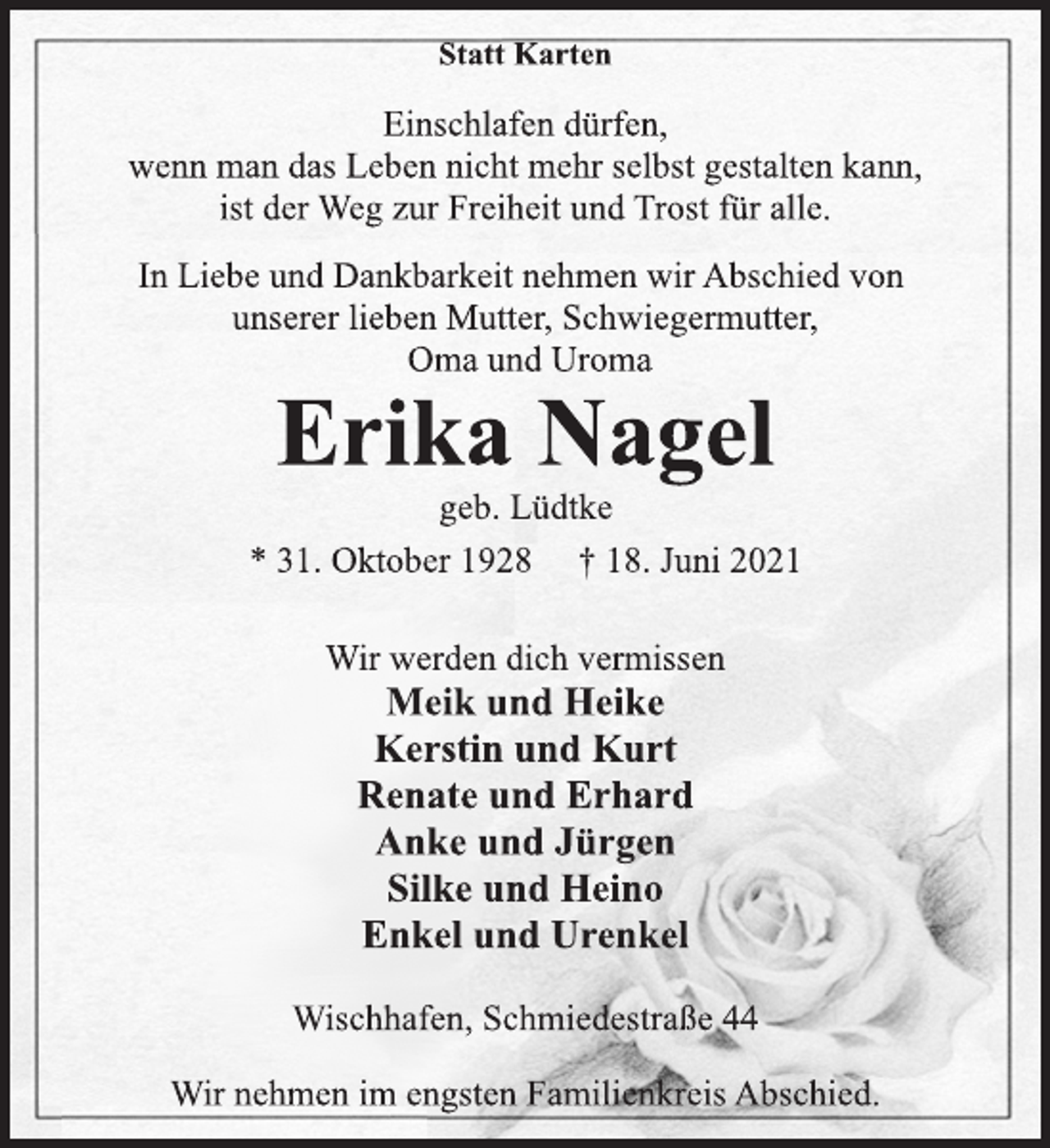 Statt Karten

Einschlafen dürfen,
wenn man das Leben nicht mehr selbst gestalten kann,
ist der Weg zur Freiheit und Trost für alle.

In Liebe und Dankbarkeit nehmen wir Abschied von
unserer lieben Mutter, Schwiegermutter,
Oma und Uroma

Erika Nagel

geb. Lüdtke

* 31. Oktober 1928 † 18. Juni 2021

Wir werden dich vermissen
Meik und Heike
Kerstin und Kurt
Renate und Erhard
Anke und Jürgen
Silke und Heino
Enkel und Urenkel

Wischhafen, Schmiedestraße 44

Wir nehmen im engsten Familienkreis Abschied.